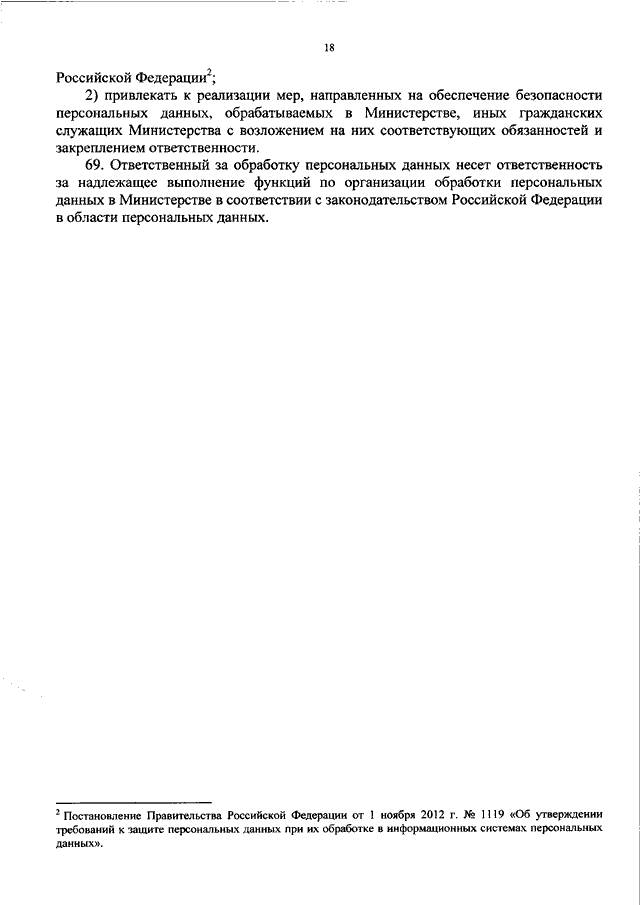 18

Российской Федерации$^2$;

2) привлекать к реализации мер, направленных на обеспечение безопасности персональных данных, обрабатываемых в Министерстве, иных гражданских служащих Министерства с возложением на них соответствующих обязанностей и закреплением ответственности.

69. Ответственный за обработку персональных данных несет ответственность за надлежащее выполнение функций по организации обработки персональных данных в Министерстве в соответствии с законодательством Российской Федерации в области персональных данных.

$^2$ Постановление Правительства Российской Федерации от 1 ноября 2012 г. № 1119 «Об утверждении требований к защите персональных данных при их обработке в информационных системах персональных данных».